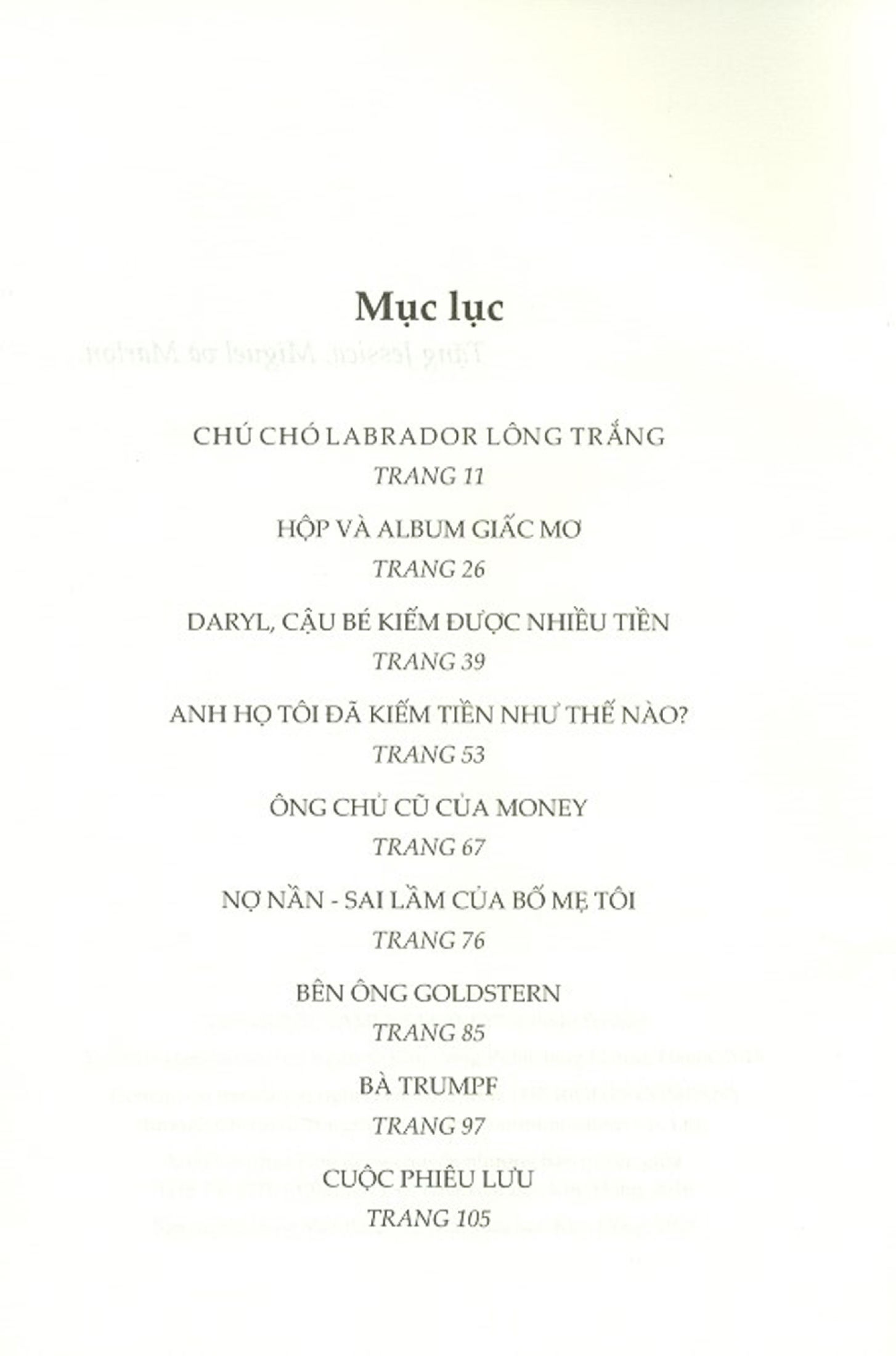 Mục lục

CHÚ CHÓ LABRADOR LÔNG TRẮNG
TRANG 11

HỘP VÀ ALBUM GIẤC MƠ
TRANG 26

DARYL, CẬU BÉ KIẾM ĐƯỢC NHIỀU TIỀN
TRANG 39

ANH HỌ TÔI ĐÃ KIẾM TIỀN NHƯ THẾ NÀO?
TRANG 53

ÔNG CHỦ CŨ CỦA MONEY
TRANG 67

NỢ NẦN - SAI LẦM CỦA BỐ MẸ TÔI
TRANG 76

BÊN ÔNG GOLDSTERN
TRANG 85

BÀ TRUMPF
TRANG 97

CUỘC PHIÊU LƯU
TRANG 105